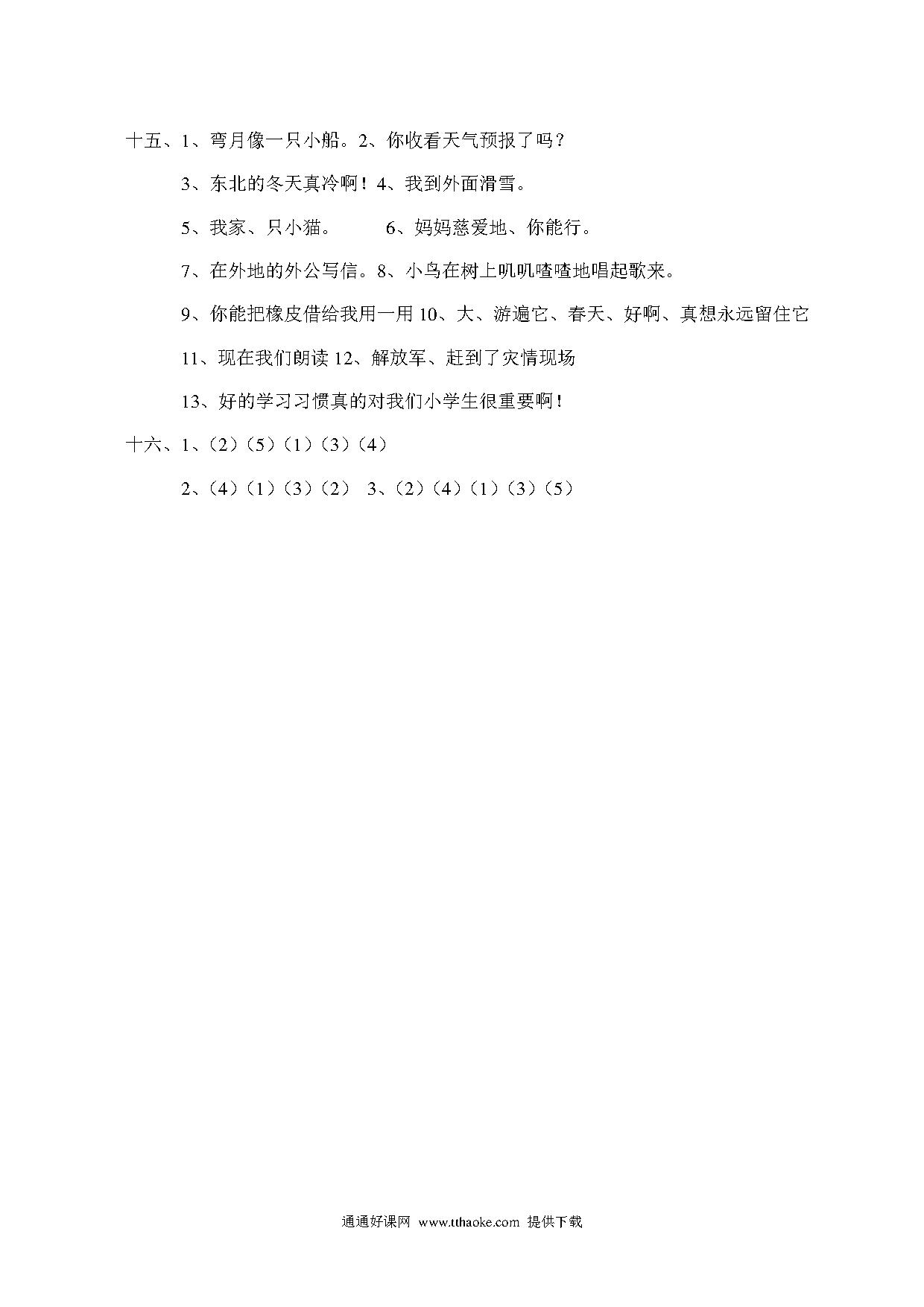 十五、1、弯月像一只小船。2、你收看天气预报了吗？

3、东北的冬天真冷啊！4、我到外面滑雪。

5、我家、只小猫。　　6、妈妈慈爱地、你能行。

7、在外地的外公写信。8、小鸟在树上叽叽喳喳地唱起歌来。

9、你能把橡皮借给我用一用 10、大、游遍它、春天、好啊、真想永远留住它

11、现在我们朗读 12、解放军、赶到了灾情现场

13、好的学习习惯真的对我们小学生很重要啊！

十六、1、（2）（5）（1）（3）（4）

2、（4）（1）（3）（2）　3、（2）（4）（1）（3）（5）

通通好课网 www.tthaoke.com 提供下载